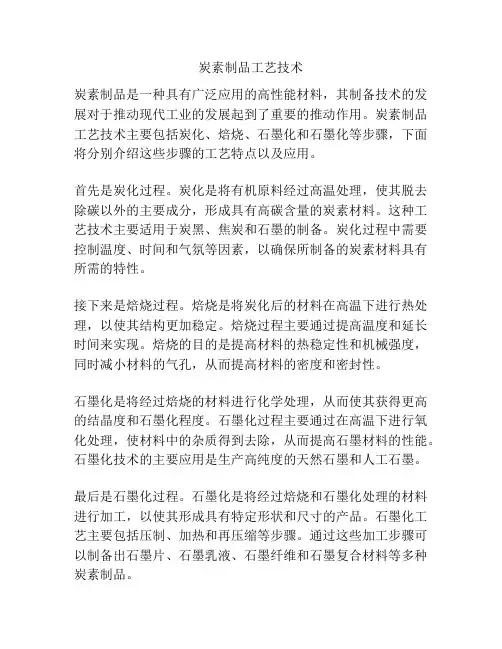 炭素制品工艺技术

炭素制品是一种具有广泛应用的高性能材料，其制备技术的发展对于推动现代工业的发展起到了重要的推动作用。炭素制品工艺技术主要包括炭化、焙烧、石墨化和石墨化等步骤，下面将分别介绍这些步骤的工艺特点以及应用。

首先是炭化过程。炭化是将有机原料经过高温处理，使其脱去除碳以外的主要成分，形成具有高碳含量的炭素材料。这种工艺技术主要适用于炭黑、焦炭和石墨的制备。炭化过程中需要控制温度、时间和气氛等因素，以确保所制备的炭素材料具有所需的特性。

接下来是焙烧过程。焙烧是将炭化后的材料在高温下进行热处理，以使其结构更加稳定。焙烧过程主要通过提高温度和延长时间来实现。焙烧的目的是提高材料的热稳定性和机械强度，同时减小材料的气孔，从而提高材料的密度和密封性。

石墨化是将经过焙烧的材料进行化学处理，从而使其获得更高的结晶度和石墨化程度。石墨化过程主要通过在高温下进行氧化处理，使材料中的杂质得到去除，从而提高石墨材料的性能。石墨化技术的主要应用是生产高纯度的天然石墨和人工石墨。

最后是石墨化过程。石墨化是将经过焙烧和石墨化处理的材料进行加工，以使其形成具有特定形状和尺寸的产品。石墨化工艺主要包括压制、加热和再压缩等步骤。通过这些加工步骤可以制备出石墨片、石墨乳液、石墨纤维和石墨复合材料等多种炭素制品。